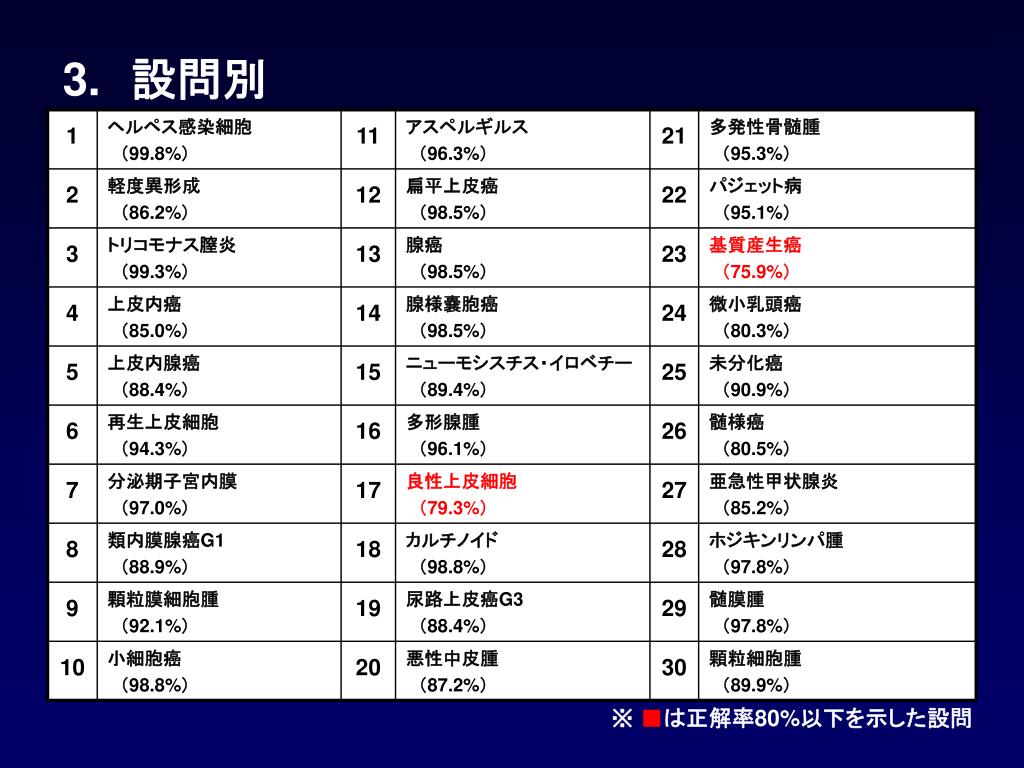 3.　設問別

| 1 | ヘルペス感染細胞 （99.8%） | 11 | アスペルギルス （96.3%） | 21 | 多発性骨髄腫 （95.3%） |
|---|---|---|---|---|---|
| 2 | 軽度異形成 （86.2%） | 12 | 扁平上皮癌 （98.5%） | 22 | パジェット病 （95.1%） |
| 3 | トリコモナス膣炎 （99.3%） | 13 | 腺癌 （98.5%） | 23 | 基質産生癌 （75.9%） |
| 4 | 上皮内癌 （85.0%） | 14 | 腺様嚢胞癌 （98.5%） | 24 | 微小乳頭癌 （80.3%） |
| 5 | 上皮内腺癌 （88.4%） | 15 | ニューモシスチス・イロベチー （89.4%） | 25 | 未分化癌 （90.9%） |
| 6 | 再生上皮細胞 （94.3%） | 16 | 多形腺腫 （96.1%） | 26 | 髄様癌 （80.5%） |
| 7 | 分泌期子宮内膜 （97.0%） | 17 | 良性上皮細胞 （79.3%） | 27 | 亜急性甲状腺炎 （85.2%） |
| 8 | 類内膜腺癌G1 （88.9%） | 18 | カルチノイド （98.8%） | 28 | ホジキンリンパ腫 （97.8%） |
| 9 | 顆粒膜細胞腫 （92.1%） | 19 | 尿路上皮癌G3 （88.4%） | 29 | 髄膜腫 （97.8%） |
| 10 | 小細胞癌 （98.8%） | 20 | 悪性中皮腫 （87.2%） | 30 | 顆粒細胞腫 （89.9%） |

※ ■は正解率80%以下を示した設問